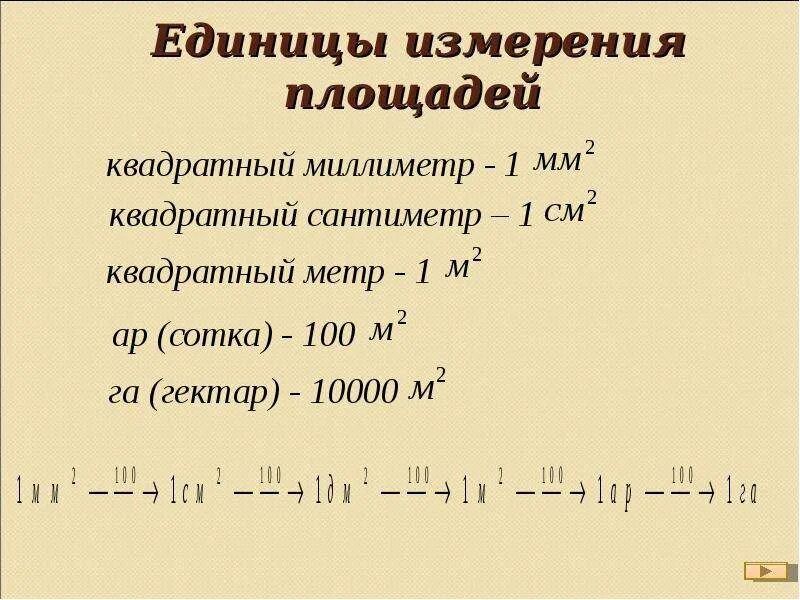 Единицы измерения площадей

квадратный миллиметр - 1 $мм^2$

квадратный сантиметр – 1 $см^2$

квадратный метр - 1 $м^2$

ар (сотка) - 100 $м^2$

га (гектар) - 10000 $м^2$

$1мм^2 \xrightarrow{100} 1см^2 \xrightarrow{100} 1дм^2 \xrightarrow{100} 1м^2 \xrightarrow{100} 1ар \xrightarrow{100} 1га$